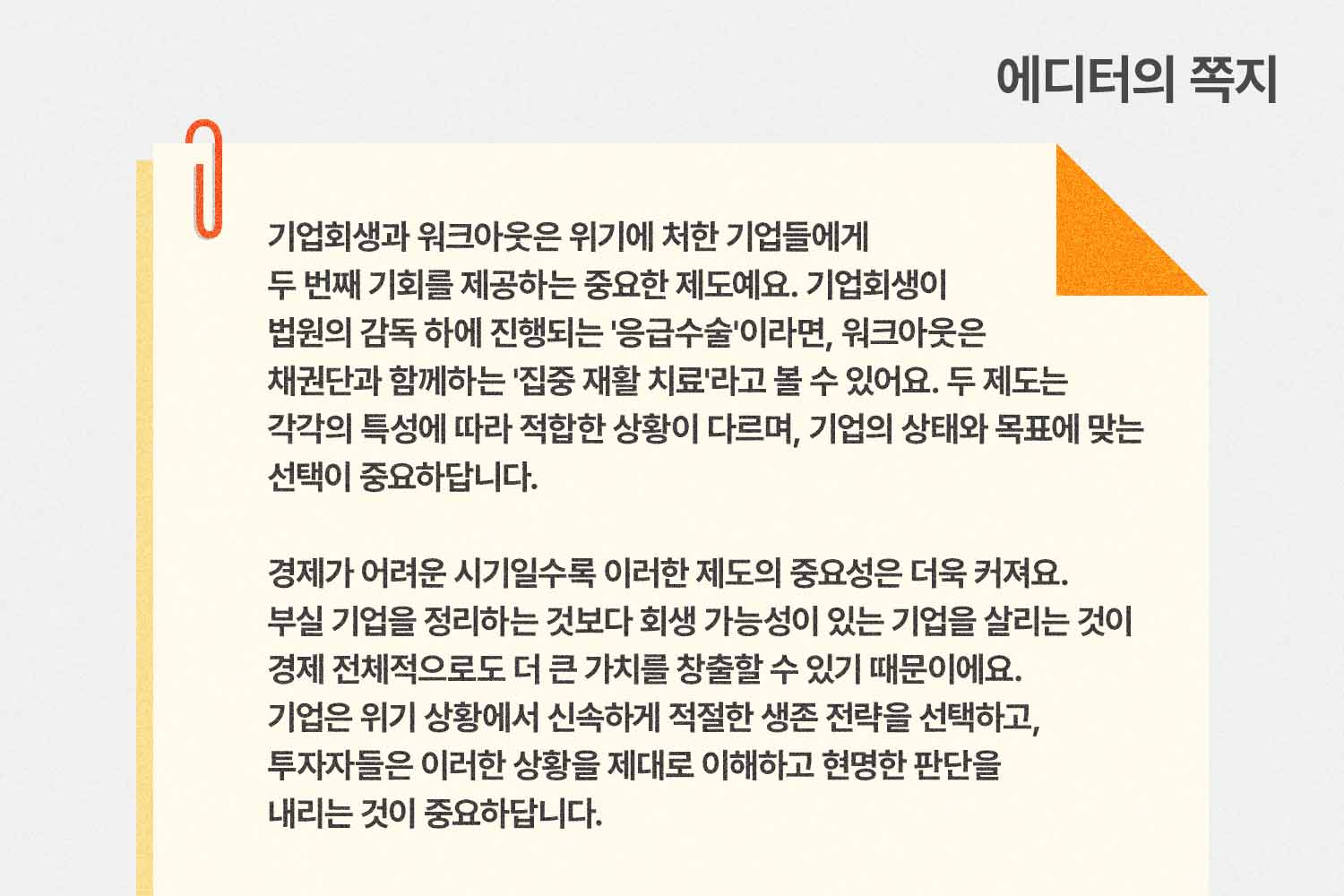 에디터의 쪽지

기업회생과 워크아웃은 위기에 처한 기업들에게 두 번째 기회를 제공하는 중요한 제도예요. 기업회생이 법원의 감독 하에 진행되는 '응급수술'이라면, 워크아웃은 채권단과 함께하는 '집중 재활 치료'라고 볼 수 있어요. 두 제도는 각각의 특성에 따라 적합한 상황이 다르며, 기업의 상태와 목표에 맞는 선택이 중요하답니다.

경제가 어려운 시기일수록 이러한 제도의 중요성은 더욱 커져요. 부실 기업을 정리하는 것보다 회생 가능성이 있는 기업을 살리는 것이 경제 전체적으로도 더 큰 가치를 창출할 수 있기 때문이에요. 기업은 위기 상황에서 신속하게 적절한 생존 전략을 선택하고, 투자자들은 이러한 상황을 제대로 이해하고 현명한 판단을 내리는 것이 중요하답니다.